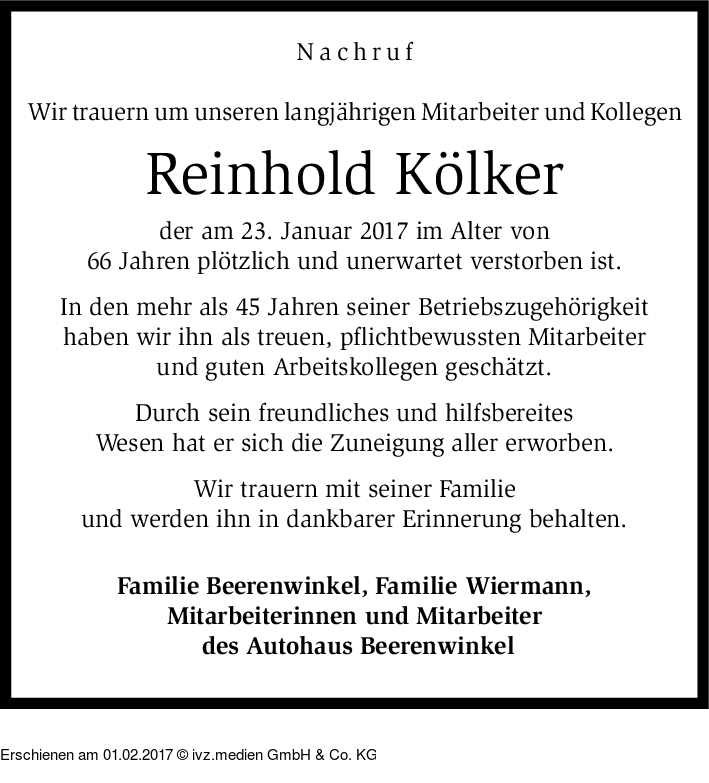 Nachruf

Wir trauern um unseren langjährigen Mitarbeiter und Kollegen

Reinhold Kölker

der am 23. Januar 2017 im Alter von 66 Jahren plötzlich und unerwartet verstorben ist.

In den mehr als 45 Jahren seiner Betriebszugehörigkeit haben wir ihn als treuen, pflichtbewussten Mitarbeiter und guten Arbeitskollegen geschätzt.

Durch sein freundliches und hilfsbereites Wesen hat er sich die Zuneigung aller erworben.

Wir trauern mit seiner Familie und werden ihn in dankbarer Erinnerung behalten.

Familie Beerenwinkel, Familie Wiermann, Mitarbeiterinnen und Mitarbeiter des Autohaus Beerenwinkel

Erschienen am 01.02.2017 © ivz.medien GmbH & Co. KG